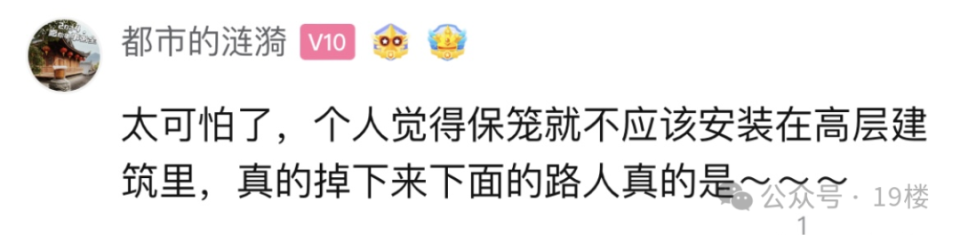 都市的涟漪 V10

太可怕了，个人觉得保笼就不应该安装在高层建筑里，真的掉下来下面的路人真的是～～～

公众号 · 19楼

1